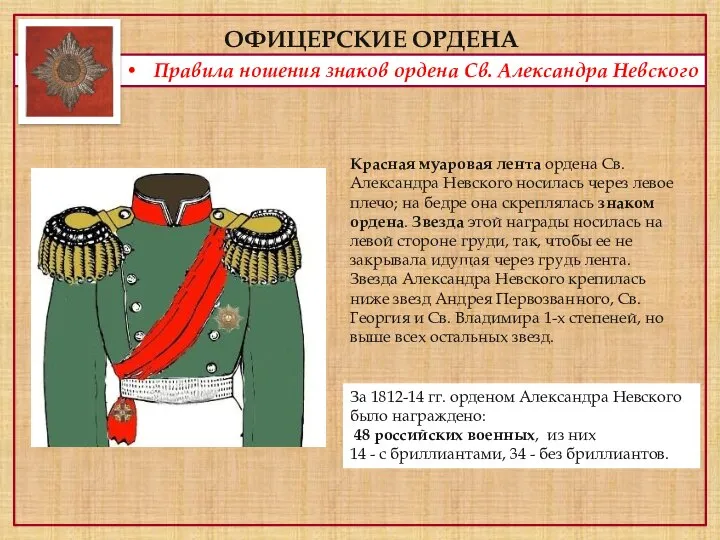 ОФИЦЕРСКИЕ ОРДЕНА

• Правила ношения знаков ордена Св. Александра Невского

Красная муаровая лента ордена Св. Александра Невского носилась через левое плечо; на бедре она скреплялась знаком ордена. Звезда этой награды носилась на левой стороне груди, так, чтобы ее не закрывала идущая через грудь лента. Звезда Александра Невского крепилась ниже звезд Андрея Первозванного, Св. Георгия и Св. Владимира 1-х степеней, но выше всех остальных звезд.

За 1812-14 гг. орденом Александра Невского было награждено:
48 российских военных, из них
14 - с бриллиантами, 34 - без бриллиантов.